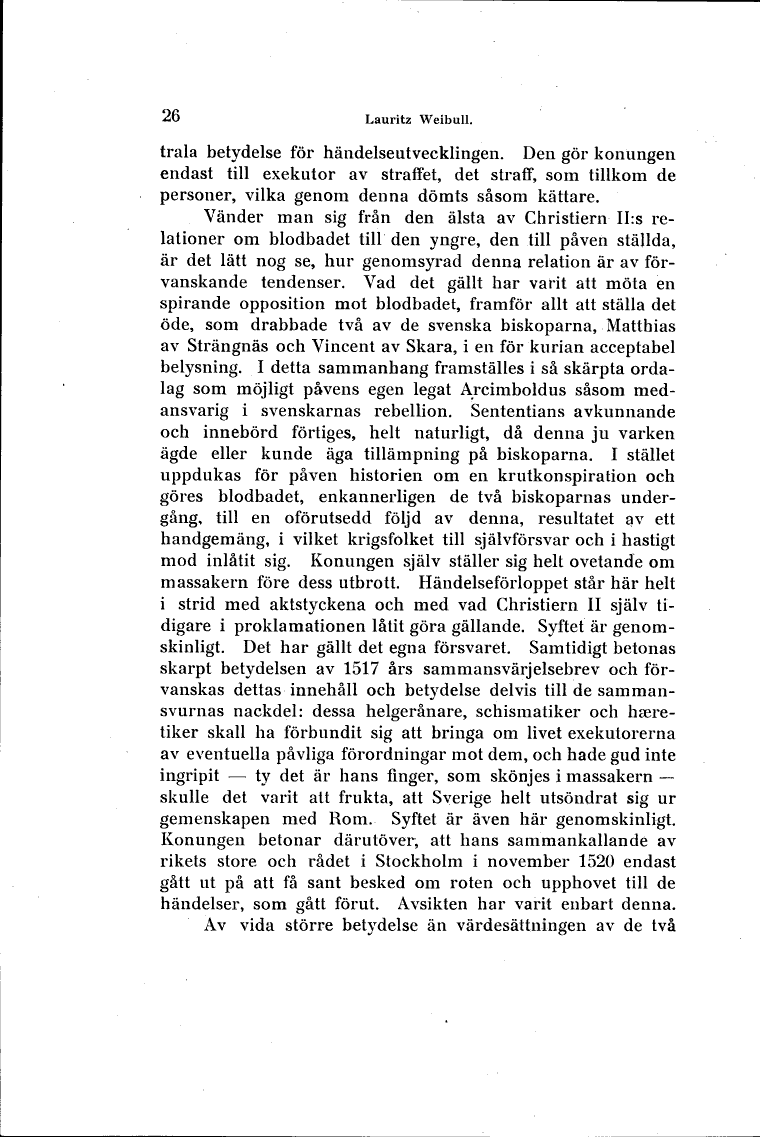 26 Lauritz Weibull.

trala betydelse för händelseutvecklingen. Den gör konungen endast till exekutor av straffet, det straff, som tillkom de personer, vilka genom denna dömts såsom kättare.

Vänder man sig från den älsta av Christiern II:s relationer om blodbadet till den yngre, den till påven ställda, är det lätt nog se, hur genomsyrad denna relation är av förvanskande tendenser. Vad det gällt har varit att möta en spirande opposition mot blodbadet, framför allt att ställa det öde, som drabbade två av de svenska biskoparna, Matthias av Strängnäs och Vincent av Skara, i en för kurian acceptabel belysning. I detta sammanhang framställes i så skärpta ordalag som möjligt påvens egen legat Arcimboldus såsom medansvarig i svenskarnas rebellion. Sententians avkunnande och innebörd förtiges, helt naturligt, då denna ju varken ägde eller kunde äga tillämpning på biskoparna. I stället uppdukas för påven historien om en krutkonspiration och göres blodbadet, enkannerligen de två biskoparnas undergång, till en oförutsedd följd av denna, resultatet av ett handgemäng, i vilket krigsfolket till självförsvar och i hastigt mod inlåtit sig. Konungen själv ställer sig helt ovetande om massakern före dess utbrott. Händelseförloppet står här helt i strid med aktstyckena och med vad Christiern II själv tidigare i proklamationen låtit göra gällande. Syftet är genomskinligt. Det har gällt det egna försvaret. Samtidigt betonas skarpt betydelsen av 1517 års sammansvärjelsebrev och förvanskas dettas innehåll och betydelse delvis till de sammansvurnas nackdel: dessa helgerånare, schismatiker och hæretiker skall ha förbundit sig att bringa om livet exekutorerna av eventuella påvliga förordningar mot dem, och hade gud inte ingripit — ty det är hans finger, som skönjes i massakern — skulle det varit att frukta, att Sverige helt utsöndrat sig ur gemenskapen med Rom. Syftet är även här genomskinligt. Konungen betonar därutöver, att hans sammankallande av rikets store och rådet i Stockholm i november 1520 endast gått ut på att få sant besked om roten och upphovet till de händelser, som gått förut. Avsikten har varit enbart denna.

Av vida större betydelse än värdesättningen av de två